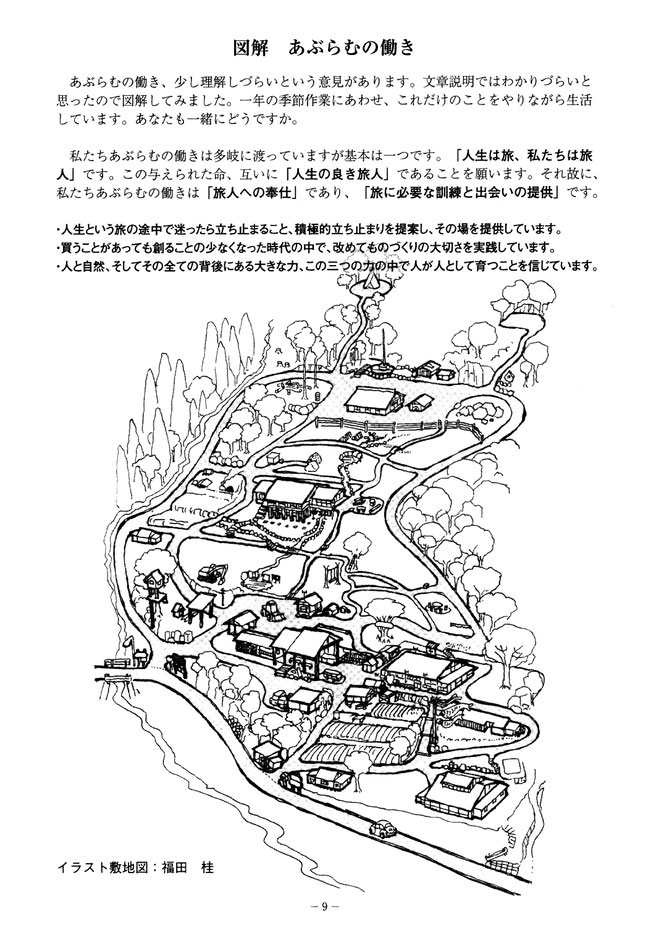 図解　あぶらむの働き

あぶらむの働き、少し理解しづらいという意見があります。文章説明ではわかりづらいと思ったので図解してみました。一年の季節作業にあわせ、これだけのことをやりながら生活しています。あなたも一緒にどうですか。

私たちあぶらむの働きは多岐に渡っていますが基本は一つです。「人生は旅、私たちは旅人」です。この与えられた命、互いに「人生の良き旅人」であることを願います。それ故に、私たちあぶらむの働きは「旅人への奉仕」であり、「旅に必要な訓練と出会いの提供」です。

・人生という旅の途中で迷ったら立ち止まること、積極的立ち止まりを提案し、その場を提供しています。
・買うことがあっても創ることの少なくなった時代の中で、改めてものづくりの大切さを実践しています。
・人と自然、そしてその全ての背後にある大きな力、この三つの力の中で人が人として育つことを信じています。

イラスト敷地図：福田　桂

－9－